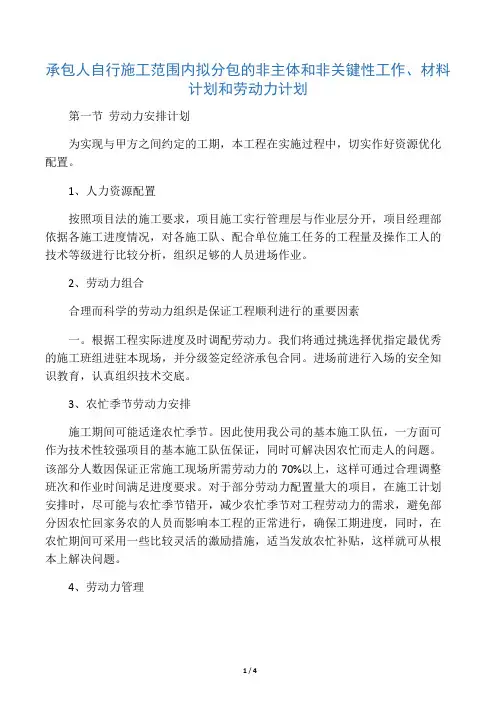 承包人自行施工范围内拟分包的非主体和非关键性工作、材料计划和劳动力计划

第一节 劳动力安排计划

为实现与甲方之间约定的工期，本工程在实施过程中，切实作好资源优化配置。

1、人力资源配置

按照项目法的施工要求，项目施工实行管理层与作业层分开，项目经理部依据各施工进度情况，对各施工队、配合单位施工任务的工程量及操作工人的技术等级进行比较分析，组织足够的人员进场作业。

2、劳动力组合

合理而科学的劳动力组织是保证工程顺利进行的重要因素

一。根据工程实际进度及时调配劳动力。我们将通过挑选择优指定最优秀的施工班组进驻本现场，并分级签定经济承包合同。进场前进行入场的安全知识教育，认真组织技术交底。

3、农忙季节劳动力安排

施工期间可能适逢农忙季节。因此使用我公司的基本施工队伍，一方面可作为技术性较强项目的基本施工队伍保证，同时可解决因农忙而走人的问题。该部分人数因保证正常施工现场所需劳动力的 70%以上，这样可通过合理调整班次和作业时间满足进度要求。对于部分劳动力配置量大的项目，在施工计划安排时，尽可能与农忙季节错开，减少农忙季节对工程劳动力的需求，避免部分因农忙回家务农的人员而影响本工程的正常进行，确保工期进度，同时，在农忙期间可采用一些比较灵活的激励措施，适当发放农忙补贴，这样就可从根本上解决问题。

4、劳动力管理

1 / 4